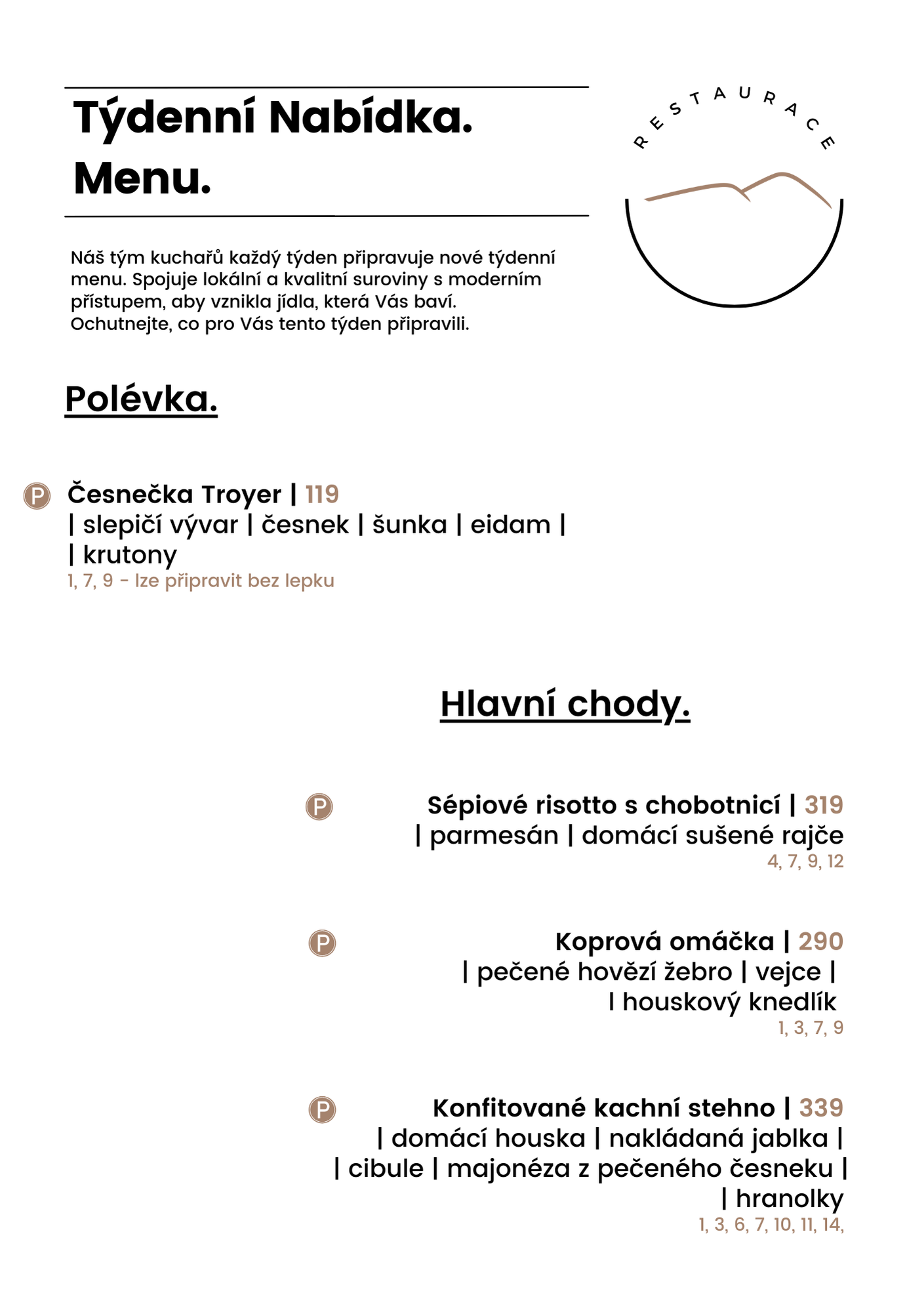 Týdenní Nabídka.
Menu.

RESTAURACE

Náš tým kuchařů každý týden připravuje nové týdenní menu. Spojuje lokální a kvalitní suroviny s moderním přístupem, aby vznikla jídla, která Vás baví. Ochutnejte, co pro Vás tento týden připravili.

Polévka.

P Česnečka Troyer | 119
| slepičí vývar | česnek | šunka | eidam |
| krutony
1, 7, 9 - lze připravit bez lepku

Hlavní chody.

P Sépiové risotto s chobotnicí | 319
| parmesán | domácí sušené rajče
4, 7, 9, 12

P Koprová omáčka | 290
| pečené hovězí žebro | vejce |
| houskový knedlík
1, 3, 7, 9

P Konfitované kachní stehno | 339
| domácí houska | nakládaná jablka |
| cibule | majonéza z pečeného česneku |
| hranolky
1, 3, 6, 7, 10, 11, 14,